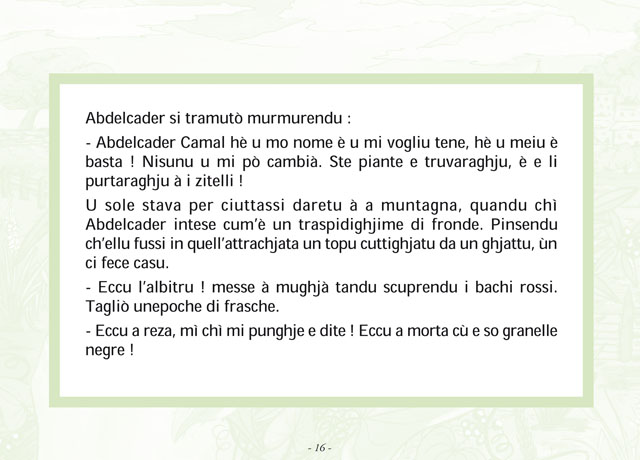 Abdelcader si tramutò murmurendu :

- Abdelcader Camal hè u mo nome è u mi vogliu tene, hè u meiu è basta ! Nisunu u mi pò cambià. Ste piante e truvaraghju, è e li purtaraghju à i zitelli !

U sole stava per ciuttassi daretu à a muntagna, quandu chì Abdelcader intese cum'è un traspidighjime di fronde. Pinsendu ch'ellu fussi in quell'attrachjata un topu cuttighjatu da un ghjattu, ùn ci fece casu.

- Eccu l'albitru ! messe à mughjà tandu scuprendu i bachi rossi. Tagliò unepoche di frasche.

- Eccu a reza, mì chì mi punghje e dite ! Eccu a morta cù e so granelle negre !

- 16 -